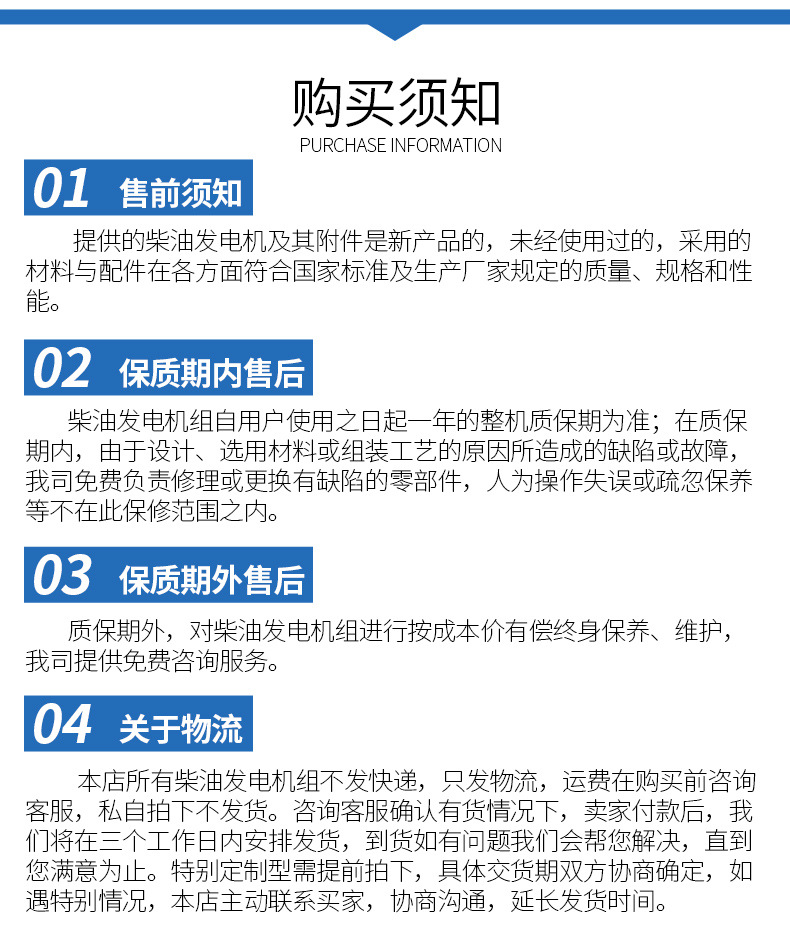 购买须知
PURCHASE INFORMATION

01 售前须知

提供的柴油发电机及其附件是新产品的，未经使用过的，采用的材料与配件在各方面符合国家标准及生产厂家规定的质量、规格和性能。

02 保质期内售后

柴油发电机组自用户使用之日起一年的整机质保期为准；在质保期内，由于设计、选用材料或组装工艺的原因所造成的缺陷或故障，我司免费负责修理或更换有缺陷的零部件，人为操作失误或疏忽保养等不在此保修范围之内。

03 保质期外售后

质保期外，对柴油发电机组进行按成本价有偿终身保养、维护，我司提供免费咨询服务。

04 关于物流

本店所有柴油发电机组不发快递，只发物流，运费在购买前咨询客服，私自拍下不发货。咨询客服确认有货情况下，卖家付款后，我们将在三个工作日内安排发货，到货如有问题我们会帮您解决，直到您满意为止。特别定制型需提前拍下，具体交货期双方协商确定，如遇特别情况，本店主动联系买家，协商沟通，延长发货时间。